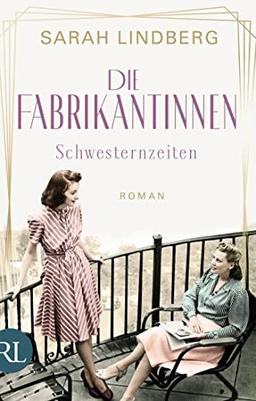 SARAH LINDBERG

DIE FABRIKANTINNEN

Schwesternzeiten

ROMAN

RL